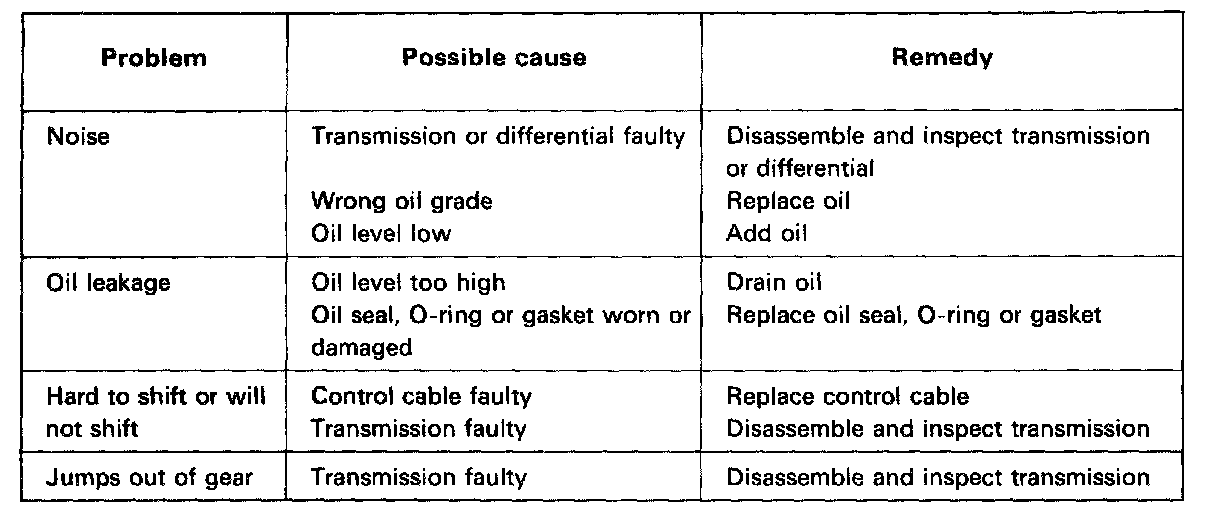 | Problem | Possible cause | Remedy |
|---|---|---|
| Noise | Transmission or differential faulty | Disassemble and inspect transmission or differential |
| | Wrong oil grade | Replace oil |
| | Oil level low | Add oil |
| Oil leakage | Oil level too high | Drain oil |
| | Oil seal, O-ring or gasket worn or damaged | Replace oil seal, O-ring or gasket |
| Hard to shift or will not shift | Control cable faulty | Replace control cable |
| | Transmission faulty | Disassemble and inspect transmission |
| Jumps out of gear | Transmission faulty | Disassemble and inspect transmission |